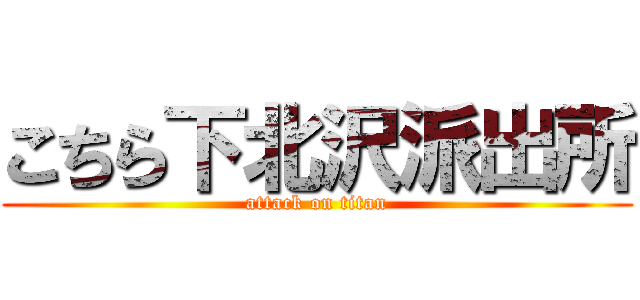 こちら下北沢派出所
attack on titan